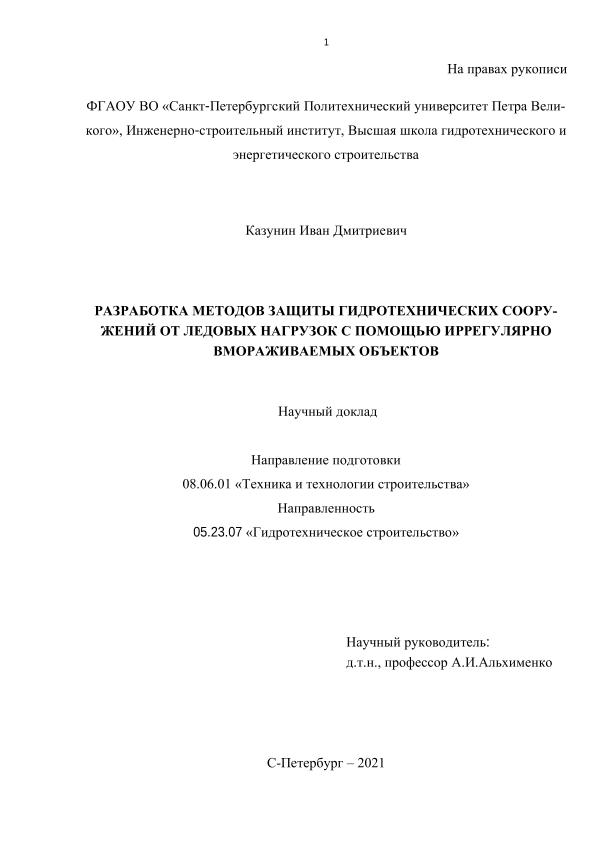 1

На правах рукописи

ФГАОУ ВО «Санкт-Петербургский Политехнический университет Петра Великого», Инженерно-строительный институт, Высшая школа гидротехнического и энергетического строительства

Казунин Иван Дмитриевич

РАЗРАБОТКА МЕТОДОВ ЗАЩИТЫ ГИДРОТЕХНИЧЕСКИХ СООРУЖЕНИЙ ОТ ЛЕДОВЫХ НАГРУЗОК С ПОМОЩЬЮ ИРРЕГУЛЯРНО ВМОРАЖИВАЕМЫХ ОБЪЕКТОВ

Научный доклад

Направление подготовки
08.06.01 «Техника и технологии строительства»
Направленность
05.23.07 «Гидротехническое строительство»

Научный руководитель:
д.т.н., профессор А.И.Альхименко

С-Петербург – 2021